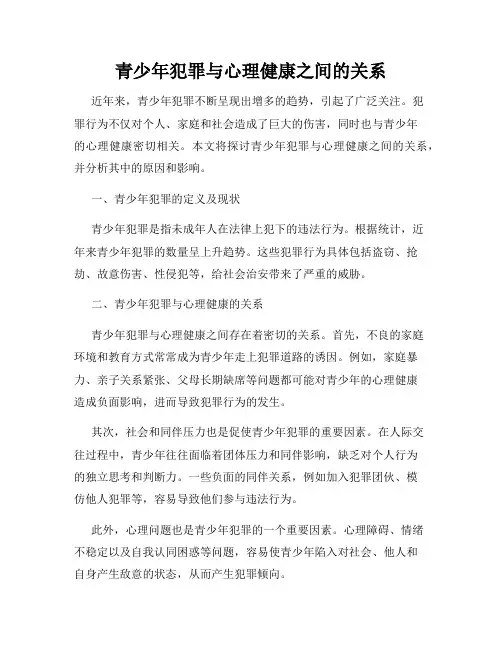 青少年犯罪与心理健康之间的关系

近年来，青少年犯罪不断呈现出增多的趋势，引起了广泛关注。犯罪行为不仅对个人、家庭和社会造成了巨大的伤害，同时也与青少年的心理健康密切相关。本文将探讨青少年犯罪与心理健康之间的关系，并分析其中的原因和影响。

一、青少年犯罪的定义及现状

青少年犯罪是指未成年人在法律上犯下的违法行为。根据统计，近年来青少年犯罪的数量呈上升趋势。这些犯罪行为具体包括盗窃、抢劫、故意伤害、性侵犯等，给社会治安带来了严重的威胁。

二、青少年犯罪与心理健康的关系

青少年犯罪与心理健康之间存在着密切的关系。首先，不良的家庭环境和教育方式常常成为青少年走上犯罪道路的诱因。例如，家庭暴力、亲子关系紧张、父母长期缺席等问题都可能对青少年的心理健康造成负面影响，进而导致犯罪行为的发生。

其次，社会和同伴压力也是促使青少年犯罪的重要因素。在人际交往过程中，青少年往往面临着团体压力和同伴影响，缺乏对个人行为的独立思考和判断力。一些负面的同伴关系，例如加入犯罪团伙、模仿他人犯罪等，容易导致他们参与违法行为。

此外，心理问题也是青少年犯罪的一个重要因素。心理障碍、情绪不稳定以及自我认同困惑等问题，容易使青少年陷入对社会、他人和自身产生敌意的状态，从而产生犯罪倾向。